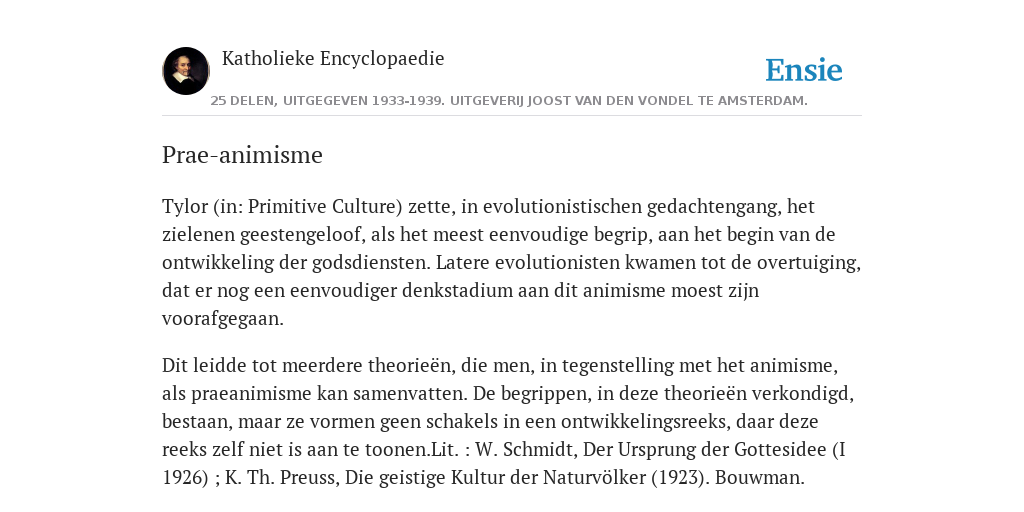 Katholieke Encyclopaedie

Ensie

25 DELEN, UITGEGEVEN 1933-1939. UITGEVERIJ JOOST VAN DEN VONDEL TE AMSTERDAM.

Prae-animisme

Tylor (in: Primitive Culture) zette, in evolutionistischen gedachtengang, het zielenen geestengeloof, als het meest eenvoudige begrip, aan het begin van de ontwikkeling der godsdiensten. Latere evolutionisten kwamen tot de overtuiging, dat er nog een eenvoudiger denkstadium aan dit animisme moest zijn voorafgegaan.

Dit leidde tot meerdere theorieën, die men, in tegenstelling met het animisme, als praeanimisme kan samenvatten. De begrippen, in deze theorieën verkondigd, bestaan, maar ze vormen geen schakels in een ontwikkelingsreeks, daar deze reeks zelf niet is aan te toonen.Lit. : W. Schmidt, Der Ursprung der Gottesidee (I 1926) ; K. Th. Preuss, Die geistige Kultur der Naturvölker (1923). Bouwman.